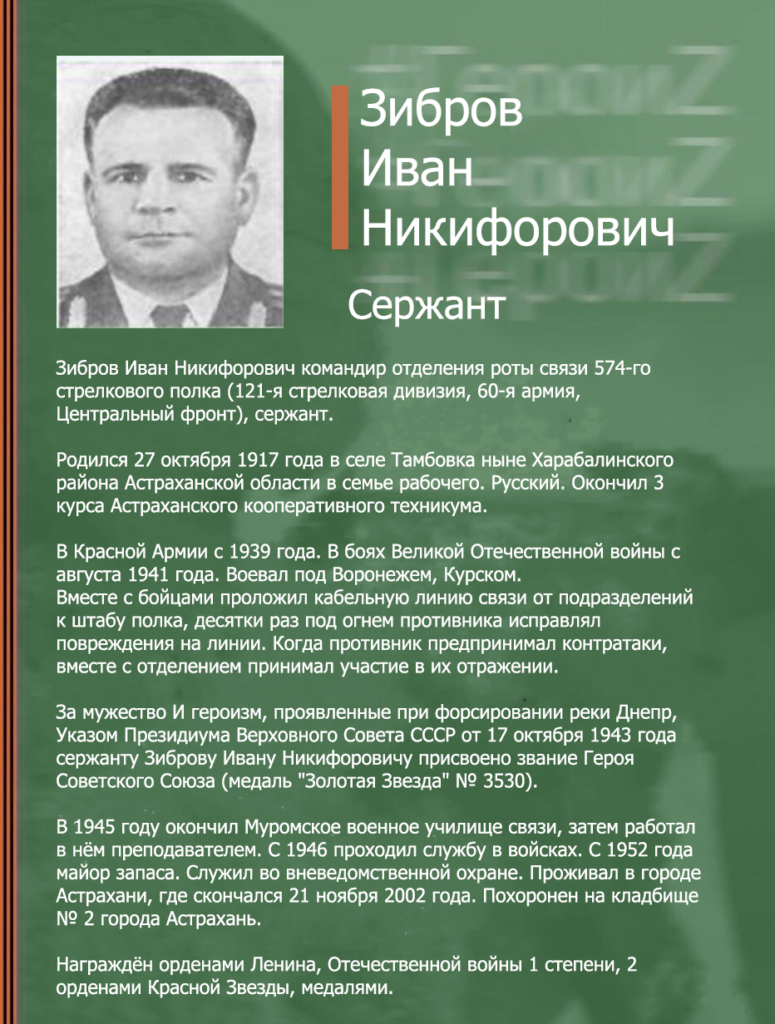 Зибров Иван Никифорович

Сержант

Зибров Иван Никифорович командир отделения роты связи 574-го стрелкового полка (121-я стрелковая дивизия, 60-я армия, Центральный фронт), сержант.

Родился 27 октября 1917 года в селе Тамбовка ныне Харабалинского района Астраханской области в семье рабочего. Русский. Окончил 3 курса Астраханского кооперативного техникума.

В Красной Армии с 1939 года. В боях Великой Отечественной войны с августа 1941 года. Воевал под Воронежем, Курском.
Вместе с бойцами проложил кабельную линию связи от подразделений к штабу полка, десятки раз под огнем противника исправлял повреждения на линии. Когда противник предпринимал контратаки, вместе с отделением принимал участие в их отражении.

За мужество И героизм, проявленные при форсировании реки Днепр, Указом Президиума Верховного Совета СССР от 17 октября 1943 года сержанту Зиброву Ивану Никифоровичу присвоено звание Героя Советского Союза (медаль "Золотая Звезда" № 3530).

В 1945 году окончил Муромское военное училище связи, затем работал в нём преподавателем. С 1946 проходил службу в войсках. С 1952 года майор запаса. Служил во вневедомственной охране. Проживал в городе Астрахани, где скончался 21 ноября 2002 года. Похоронен на кладбище № 2 города Астрахань.

Награждён орденами Ленина, Отечественной войны 1 степени, 2 орденами Красной Звезды, медалями.